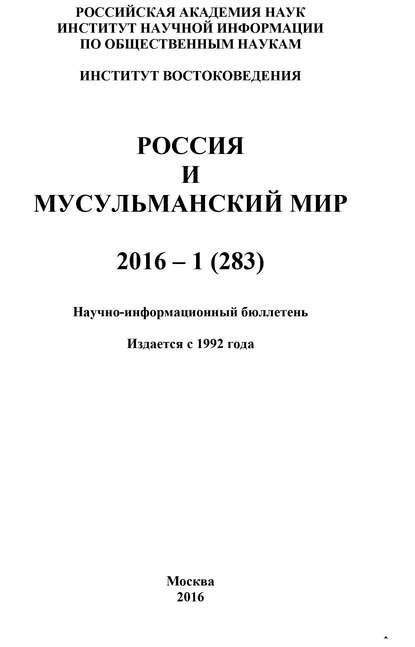 РОССИЙСКАЯ АКАДЕМИЯ НАУК
ИНСТИТУТ НАУЧНОЙ ИНФОРМАЦИИ
ПО ОБЩЕСТВЕННЫМ НАУКАМ

ИНСТИТУТ ВОСТОКОВЕДЕНИЯ

РОССИЯ
И
МУСУЛЬМАНСКИЙ МИР

2016 – 1 (283)

Научно-информационный бюллетень

Издается с 1992 года

Москва
2016